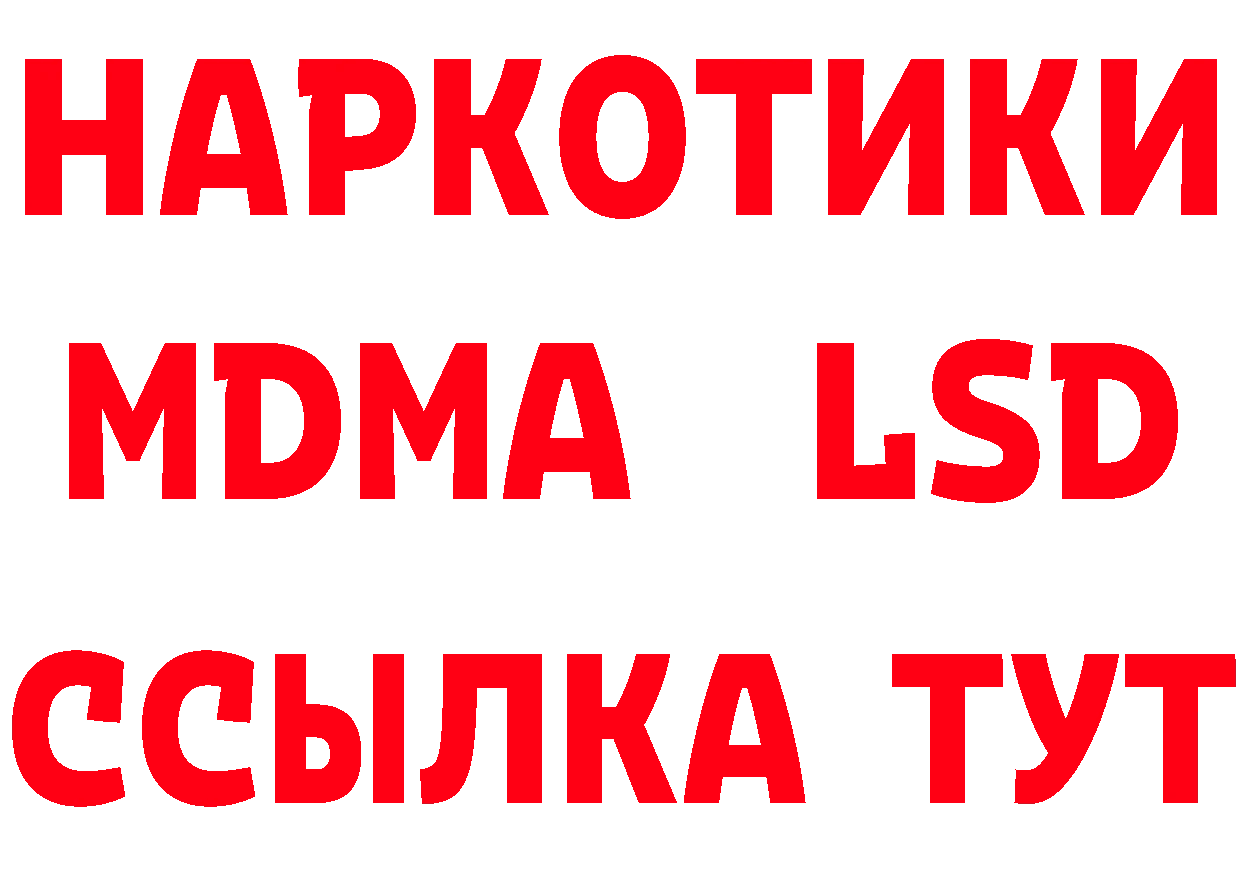 НАРКОТИКИ
MDMA LSD
ССЫЛКА ТУТ